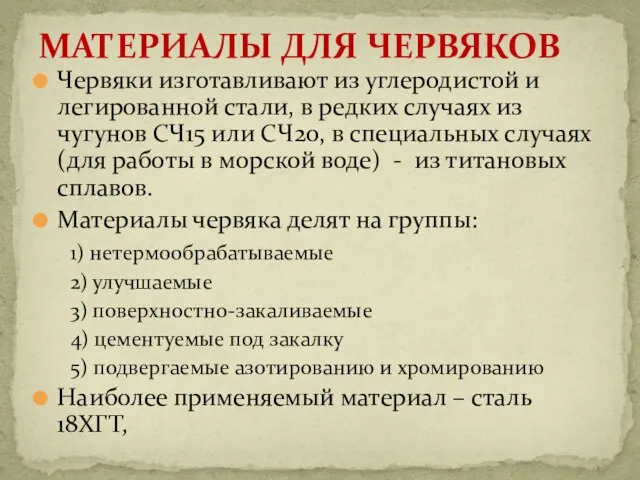 МАТЕРИАЛЫ ДЛЯ ЧЕРВЯКОВ

Червяки изготавливают из углеродистой и легированной стали, в редких случаях из чугунов СЧ15 или СЧ20, в специальных случаях (для работы в морской воде) - из титановых сплавов.

Материалы червяка делят на группы:

1) нетермообрабатываемые

2) улучшаемые

3) поверхностно-закаливаемые

4) цементуемые под закалку

5) подвергаемые азотированию и хромированию

Наиболее применяемый материал – сталь 18ХГТ,